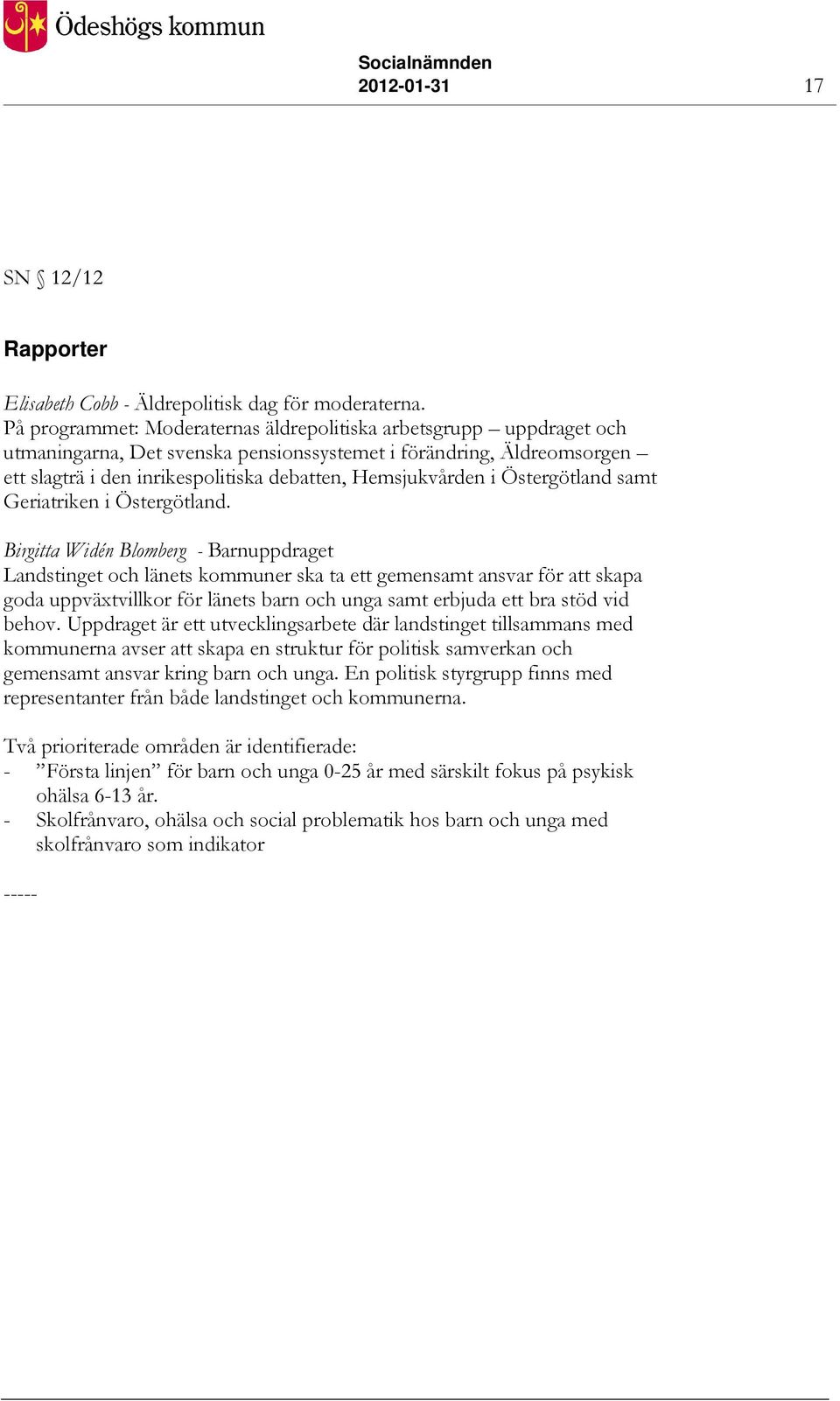 Ödeshögs kommun

Socialnämnden
2012-01-31 17

SN § 12/12

Rapporter

Elisabeth Cobb - Äldrepolitisk dag för moderaterna.
På programmet: Moderaternas äldrepolitiska arbetsgrupp – uppdraget och utmaningarna, Det svenska pensionssystemet i förändring, Äldreomsorgen – ett slagträ i den inrikespolitiska debatten, Hemsjukvården i Östergötland samt Geriatriken i Östergötland.

Birgitta Widén Blomberg - Barnuppdraget
Landstinget och länets kommuner ska ta ett gemensamt ansvar för att skapa goda uppväxtvillkor för länets barn och unga samt erbjuda ett bra stöd vid behov. Uppdraget är ett utvecklingsarbete där landstinget tillsammans med kommunerna avser att skapa en struktur för politisk samverkan och gemensamt ansvar kring barn och unga. En politisk styrgrupp finns med representanter från både landstinget och kommunerna.

Två prioriterade områden är identifierade:
- ”Första linjen” för barn och unga 0-25 år med särskilt fokus på psykisk ohälsa 6-13 år.
- Skolfrånvaro, ohälsa och social problematik hos barn och unga med skolfrånvaro som indikator

-----